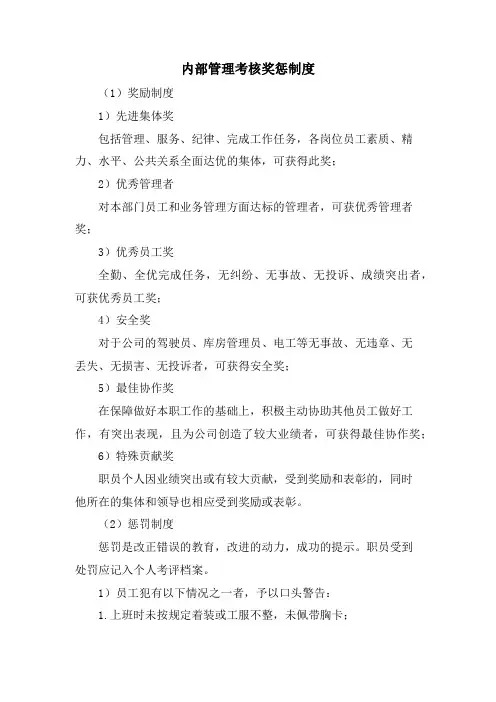 内部管理考核奖惩制度

（1）奖励制度

1）先进集体奖

包括管理、服务、纪律、完成工作任务，各岗位员工素质、精力、水平、公共关系全面达优的集体，可获得此奖；

2）优秀管理者

对本部门员工和业务管理方面达标的管理者，可获优秀管理者奖；

3）优秀员工奖

全勤、全优完成任务，无纠纷、无事故、无投诉、成绩突出者，可获优秀员工奖；

4）安全奖

对于公司的驾驶员、库房管理员、电工等无事故、无违章、无丢失、无损害、无投诉者，可获得安全奖；

5）最佳协作奖

在保障做好本职工作的基础上，积极主动协助其他员工做好工作，有突出表现，且为公司创造了较大业绩者，可获得最佳协作奖；

6）特殊贡献奖

职员个人因业绩突出或有较大贡献，受到奖励和表彰的，同时他所在的集体和领导也相应受到奖励或表彰。

（2）惩罚制度

惩罚是改正错误的教育，改进的动力，成功的提示。职员受到处罚应记入个人考评档案。

1）员工犯有以下情况之一者，予以口头警告：

1.上班时未按规定着装或工服不整，未佩带胸卡；